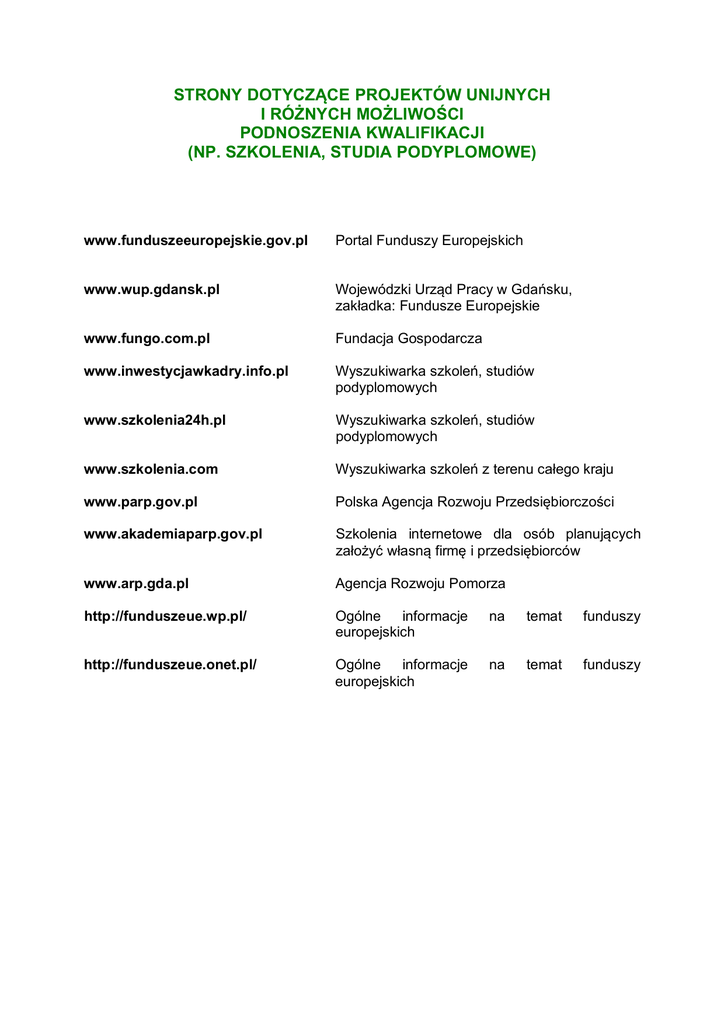 STRONY DOTYCZĄCE PROJEKTÓW UNIJNYCH
I RÓŻNYCH MOŻLIWOŚCI
PODNOSZENIA KWALIFIKACJI
(NP. SZKOLENIA, STUDIA PODYPLOMOWE)

| | |
|---|---|
| www.funduszeeuropejskie.gov.pl | Portal Funduszy Europejskich |
| www.wup.gdansk.pl | Wojewódzki Urząd Pracy w Gdańsku, zakładka: Fundusze Europejskie |
| www.fungo.com.pl | Fundacja Gospodarcza |
| www.inwestycjawkadry.info.pl | Wyszukiwarka szkoleń, studiów podyplomowych |
| www.szkolenia24h.pl | Wyszukiwarka szkoleń, studiów podyplomowych |
| www.szkolenia.com | Wyszukiwarka szkoleń z terenu całego kraju |
| www.parp.gov.pl | Polska Agencja Rozwoju Przedsiębiorczości |
| www.akademiaparp.gov.pl | Szkolenia internetowe dla osób planujących założyć własną firmę i przedsiębiorców |
| www.arp.gda.pl | Agencja Rozwoju Pomorza |
| http://funduszeue.wp.pl/ | Ogólne informacje na temat funduszy europejskich |
| http://funduszeue.onet.pl/ | Ogólne informacje na temat funduszy europejskich |